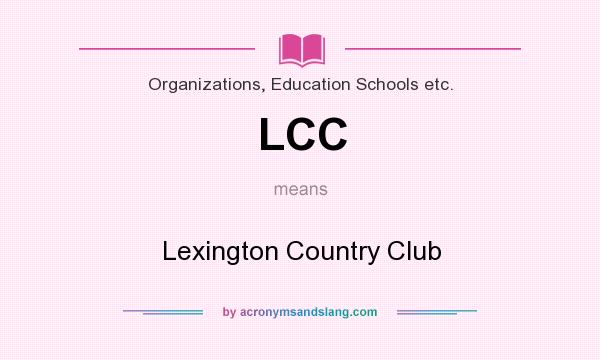 Organizations, Education Schools etc.

LCC

means

Lexington Country Club

by acronymsandslang.com